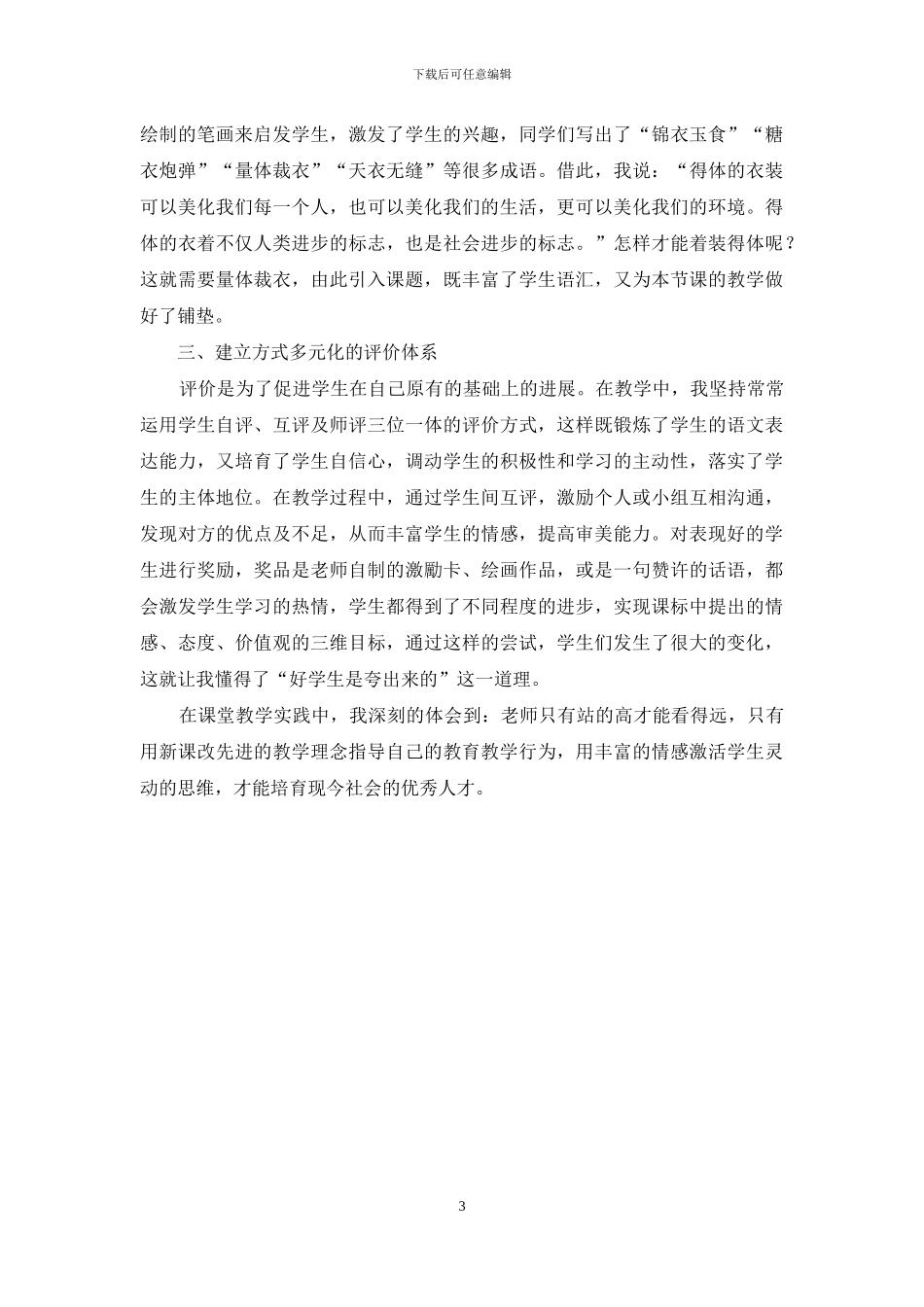 下载后可任意编辑

绘制的笔画来启发学生，激发了学生的兴趣，同学们写出了“锦衣玉食”“糖衣炮弹”“量体裁衣”“天衣无缝”等很多成语。借此，我说：“得体的衣装可以美化我们每一个人，也可以美化我们的生活，更可以美化我们的环境。得体的衣着不仅人类进步的标志，也是社会进步的标志。”怎样才能着装得体呢？这就需要量体裁衣，由此引入课题，既丰富了学生语汇，又为本节课的教学做好了铺垫。

三、建立方式多元化的评价体系

评价是为了促进学生在自己原有的基础上的进展。在教学中，我坚持常常运用学生自评、互评及师评三位一体的评价方式，这样既锻炼了学生的语文表达能力，又培育了学生自信心，调动学生的积极性和学习的主动性，落实了学生的主体地位。在教学过程中，通过学生间互评，激励个人或小组互相沟通，发现对方的优点及不足，从而丰富学生的情感，提高审美能力。对表现好的学生进行奖励，奖品是老师自制的激励卡、绘画作品，或是一句赞许的话语，都会激发学生学习的热情，学生都得到了不同程度的进步，实现课标中提出的情感、态度、价值观的三维目标，通过这样的尝试，学生们发生了很大的变化，这就让我懂得了“好学生是夸出来的”这一道理。

在课堂教学实践中，我深刻的体会到：老师只有站的高才能看得远，只有用新课改先进的教学理念指导自己的教育教学行为，用丰富的情感激活学生灵动的思维，才能培育现今社会的优秀人才。

3